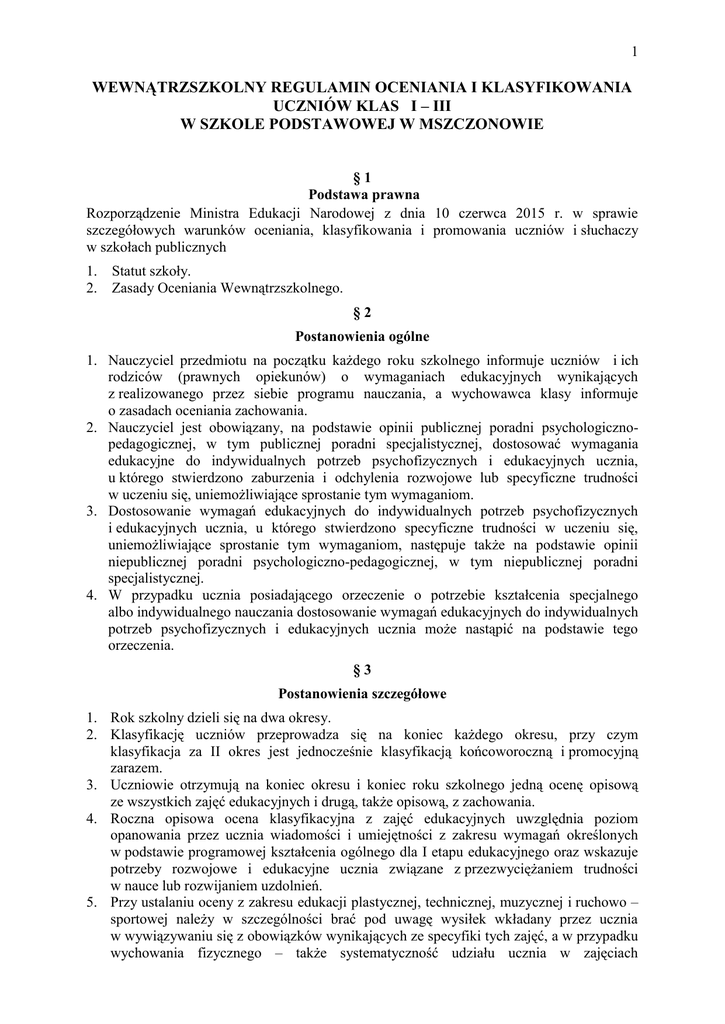 1

WEWNĄTRZSZKOLNY REGULAMIN OCENIANIA I KLASYFIKOWANIA UCZNIÓW KLAS I – III
W SZKOLE PODSTAWOWEJ W MSZCZONOWIE

§ 1
Podstawa prawna

Rozporządzenie Ministra Edukacji Narodowej z dnia 10 czerwca 2015 r. w sprawie szczegółowych warunków oceniania, klasyfikowania i promowania uczniów i słuchaczy w szkołach publicznych

1. Statut szkoły.
2. Zasady Oceniania Wewnątrzszkolnego.

§ 2
Postanowienia ogólne

1. Nauczyciel przedmiotu na początku każdego roku szkolnego informuje uczniów i ich rodziców (prawnych opiekunów) o wymaganiach edukacyjnych wynikających z realizowanego przez siebie programu nauczania, a wychowawca klasy informuje o zasadach oceniania zachowania.
2. Nauczyciel jest obowiązany, na podstawie opinii publicznej poradni psychologiczno-pedagogicznej, w tym publicznej poradni specjalistycznej, dostosować wymagania edukacyjne do indywidualnych potrzeb psychofizycznych i edukacyjnych ucznia, u którego stwierdzono zaburzenia i odchylenia rozwojowe lub specyficzne trudności w uczeniu się, uniemożliwiające sprostanie tym wymaganiom.
3. Dostosowanie wymagań edukacyjnych do indywidualnych potrzeb psychofizycznych i edukacyjnych ucznia, u którego stwierdzono specyficzne trudności w uczeniu się, uniemożliwiające sprostanie tym wymaganiom, następuje także na podstawie opinii niepublicznej poradni psychologiczno-pedagogicznej, w tym niepublicznej poradni specjalistycznej.
4. W przypadku ucznia posiadającego orzeczenie o potrzebie kształcenia specjalnego albo indywidualnego nauczania dostosowanie wymagań edukacyjnych do indywidualnych potrzeb psychofizycznych i edukacyjnych ucznia może nastąpić na podstawie tego orzeczenia.

§ 3
Postanowienia szczegółowe

1. Rok szkolny dzieli się na dwa okresy.
2. Klasyfikację uczniów przeprowadza się na koniec każdego okresu, przy czym klasyfikacja za II okres jest jednocześnie klasyfikacją końcoworoczną i promocyjną zarazem.
3. Uczniowie otrzymują na koniec okresu i koniec roku szkolnego jedną ocenę opisową ze wszystkich zajęć edukacyjnych i drugą, także opisową, z zachowania.
4. Roczna opisowa ocena klasyfikacyjna z zajęć edukacyjnych uwzględnia poziom opanowania przez ucznia wiadomości i umiejętności z zakresu wymagań określonych w podstawie programowej kształcenia ogólnego dla I etapu edukacyjnego oraz wskazuje potrzeby rozwojowe i edukacyjne ucznia związane z przezwyciężaniem trudności w nauce lub rozwijaniem uzdolnień.
5. Przy ustalaniu oceny z zakresu edukacji plastycznej, technicznej, muzycznej i ruchowo – sportowej należy w szczególności brać pod uwagę wysiłek wkładany przez ucznia w wywiązywaniu się z obowiązków wynikających ze specyfiki tych zajęć, a w przypadku wychowania fizycznego – także systematyczność udziału ucznia w zajęciach